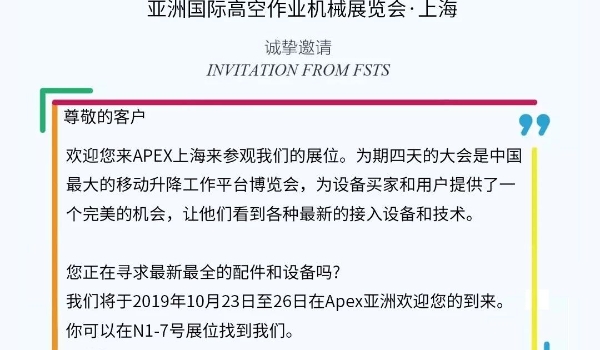 亚洲国际高空作业机械展览会·上海

诚挚邀请
INVITATION FROM FSTS

尊敬的客户

欢迎您来APEX上海来参观我们的展位。为期四天的大会是中国最大的移动升降工作平台博览会，为设备买家和用户提供了一个完美的机会，让他们看到各种最新的接入设备和技术。

您正在寻求最新最全的配件和设备吗?
我们将于2019年10月23日至26日在Apex亚洲欢迎您的到来。
你可以在N1-7号展位找到我们。